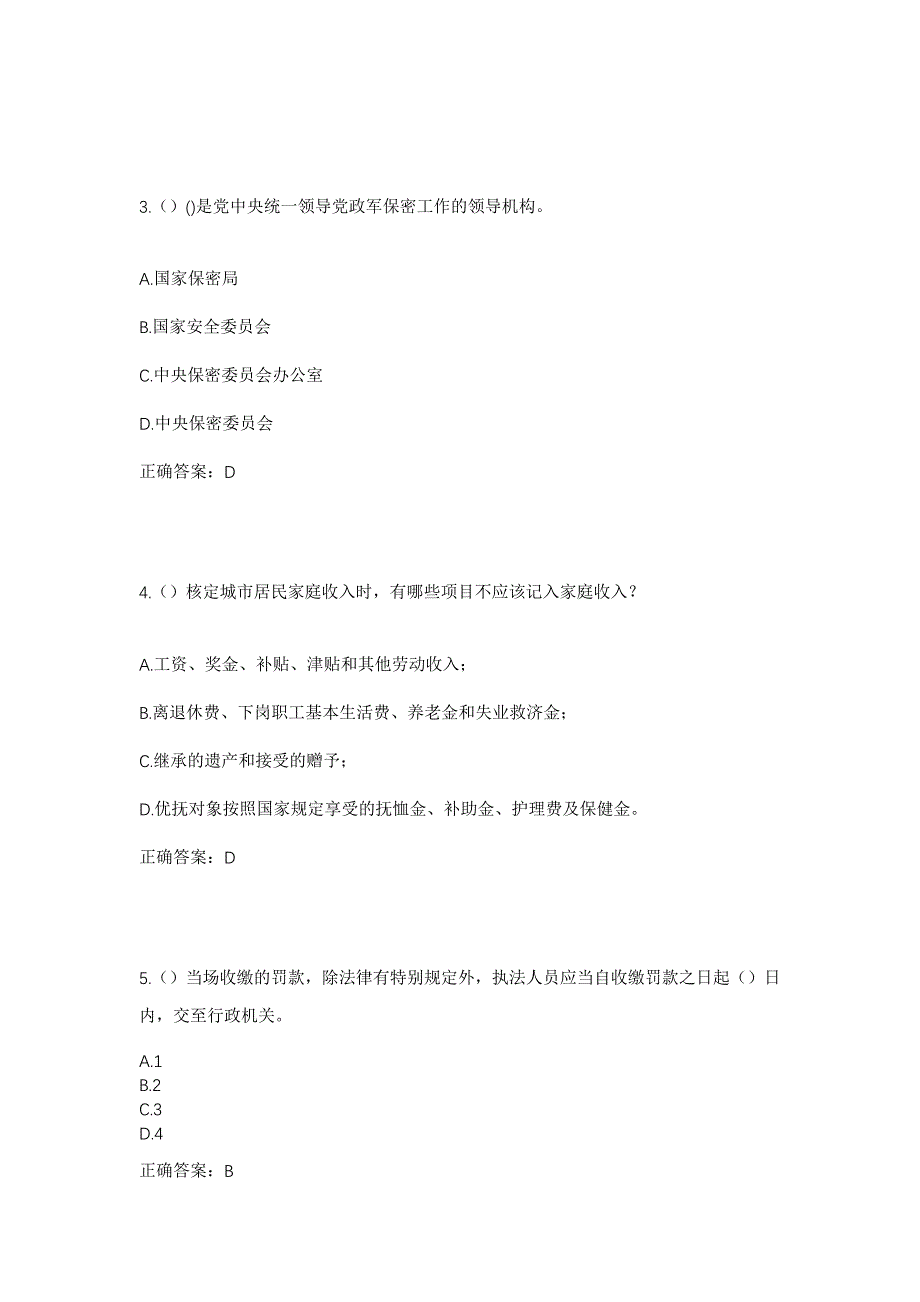 3.（）()是党中央统一领导党政军保密工作的领导机构。

A.国家保密局

B.国家安全委员会

C.中央保密委员会办公室

D.中央保密委员会

正确答案：D

4.（）核定城市居民家庭收入时，有哪些项目不应该记入家庭收入？

A.工资、奖金、补贴、津贴和其他劳动收入；

B.离退休费、下岗职工基本生活费、养老金和失业救济金；

C.继承的遗产和接受的赠予；

D.优抚对象按照国家规定享受的抚恤金、补助金、护理费及保健金。

正确答案：D

5.（）当场收缴的罚款，除法律有特别规定外，执法人员应当自收缴罚款之日起（）日内，交至行政机关。

A.1
B.2
C.3
D.4

正确答案：B